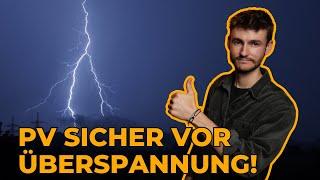 PV SICHER VOR
ÜBERSPANNUNG!